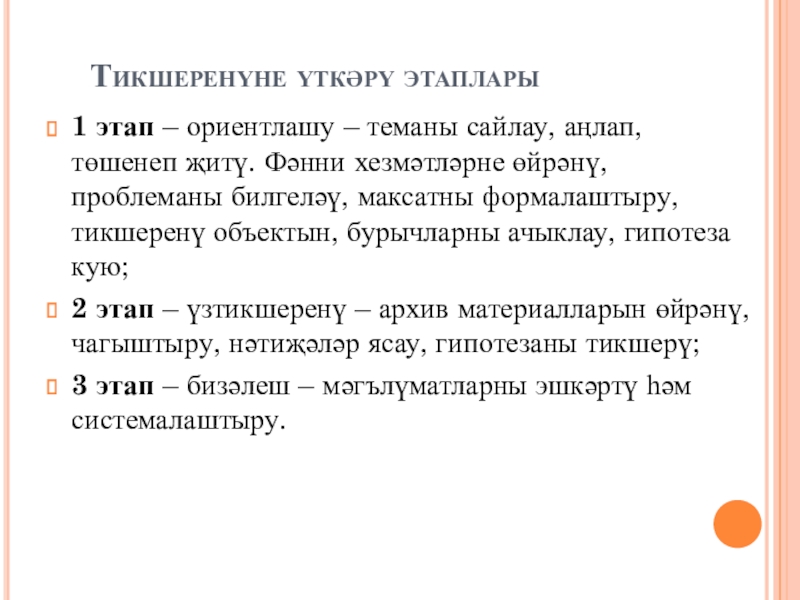 Тикшеренүне үткәрү этаплары

1 этап – ориентлашу – теманы сайлау, аңлап, төшенеп җитү. Фәнни хезмәтләрне өйрәнү, проблеманы билгеләү, максатны формалаштыру, тикшеренү объектын, бурычларны ачыклау, гипотеза кую;

2 этап – үзтикшеренү – архив материалларын өйрәнү, чагыштыру, нәтиҗәләр ясау, гипотезаны тикшерү;

3 этап – бизәлеш – мәгълүматларны эшкәртү һәм системалаштыру.